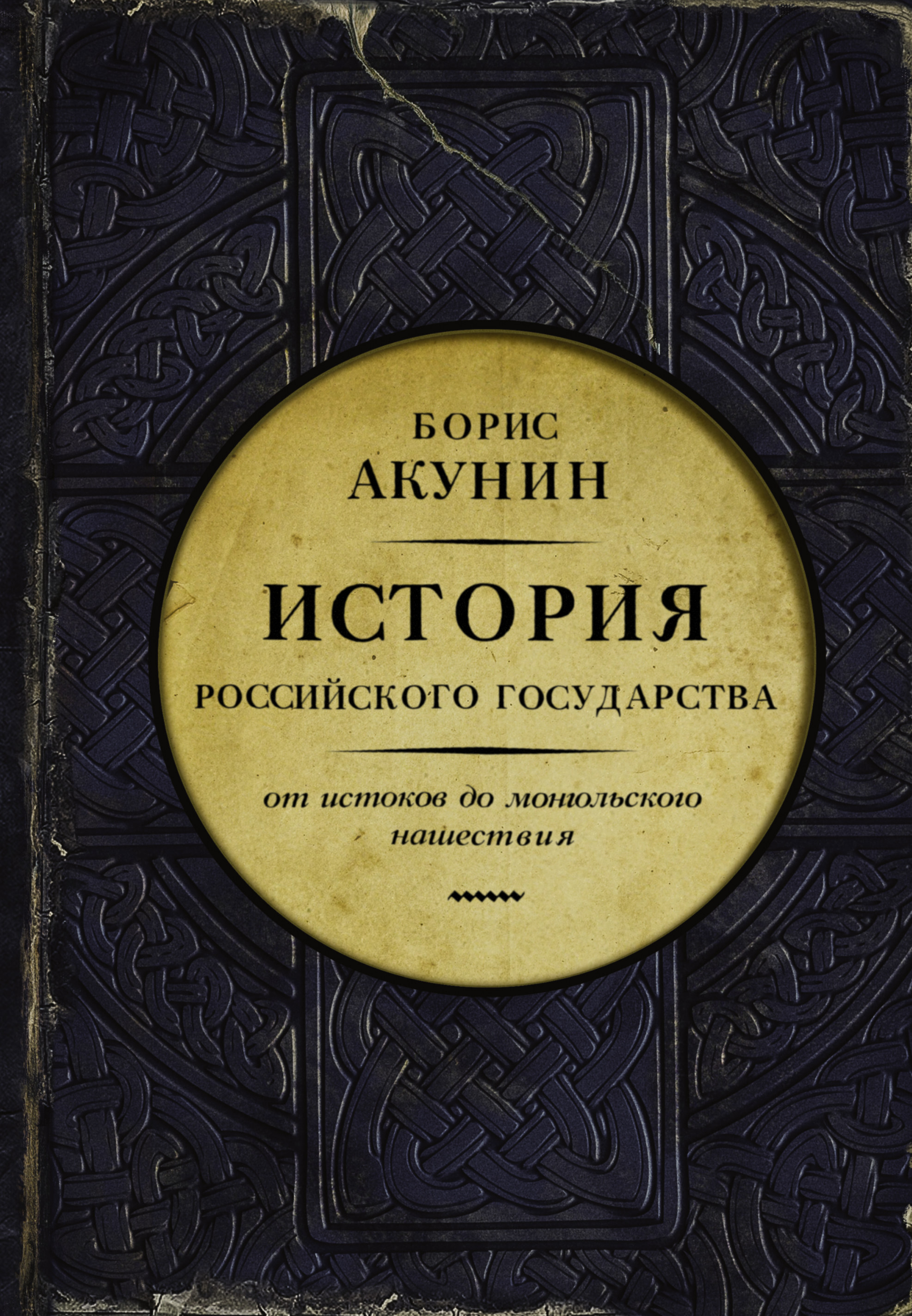 БОРИС
АКУНИН

ИСТОРИЯ
РОССИЙСКОГО ГОСУДАРСТВА

от истоков до монгольского нашествия